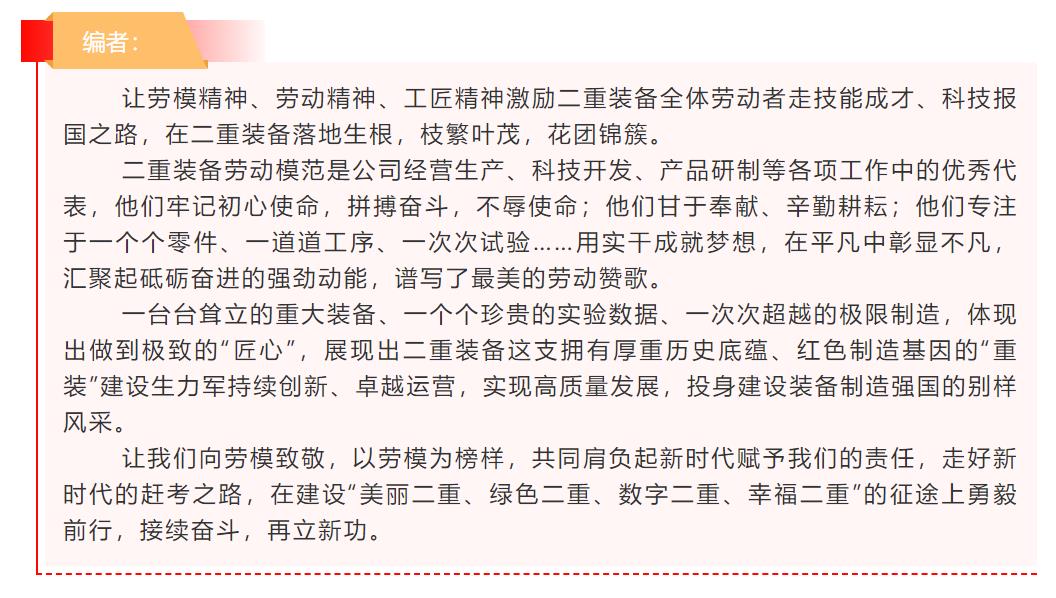 编者：

让劳模精神、劳动精神、工匠精神激励二重装备全体劳动者走技能成才、科技报国之路，在二重装备落地生根，枝繁叶茂，花团锦簇。

二重装备劳动模范是公司经营生产、科技开发、产品研制等各项工作中的优秀代表，他们牢记初心使命，拼搏奋斗，不辱使命；他们甘于奉献、辛勤耕耘；他们专注于一个个零件、一道道工序、一次次试验……用实干成就梦想，在平凡中彰显不凡，汇聚起砥砺奋进的强劲动能，谱写了最美的劳动赞歌。

一台台耸立的重大装备、一个个珍贵的实验数据、一次次超越的极限制造，体现出做到极致的“匠心”，展现出二重装备这支拥有厚重历史底蕴、红色制造基因的“重装”建设生力军持续创新、卓越运营，实现高质量发展，投身建设装备制造强国的别样风采。

让我们向劳模致敬，以劳模为榜样，共同肩负起新时代赋予我们的责任，走好新时代的赶考之路，在建设“美丽二重、绿色二重、数字二重、幸福二重”的征途上勇毅前行，接续奋斗，再立新功。